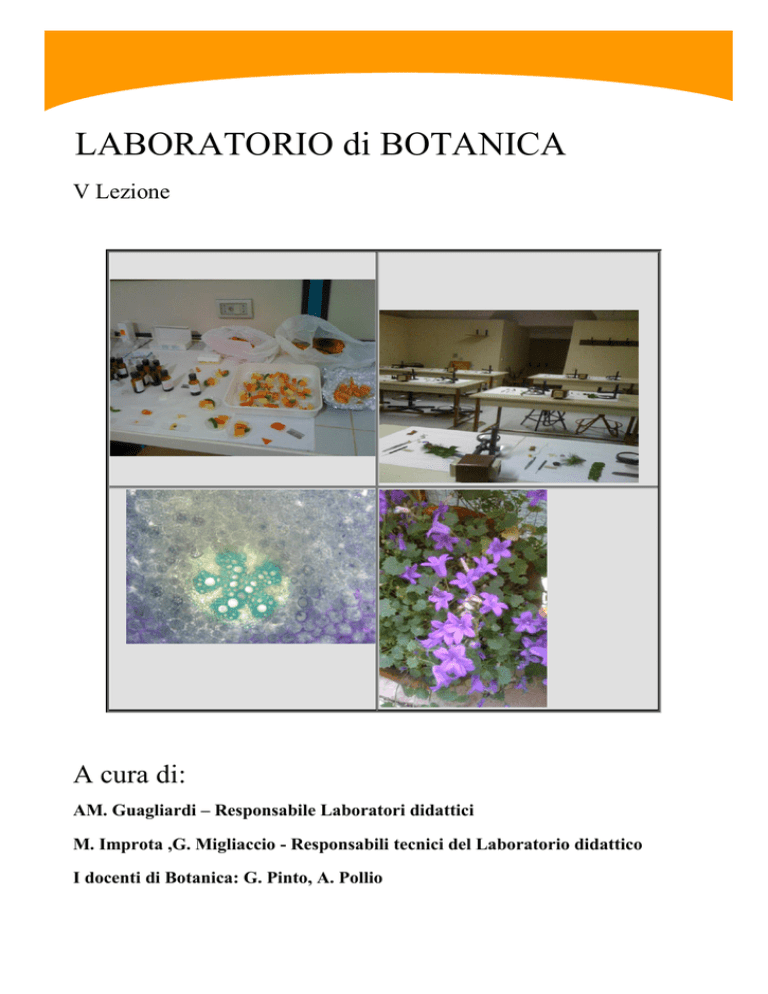 LABORATORIO di BOTANICA

V Lezione

A cura di:

AM. Guagliardi – Responsabile Laboratori didattici

M. Improta ,G. Migliaccio - Responsabili tecnici del Laboratorio didattico

I docenti di Botanica: G. Pinto, A. Pollio